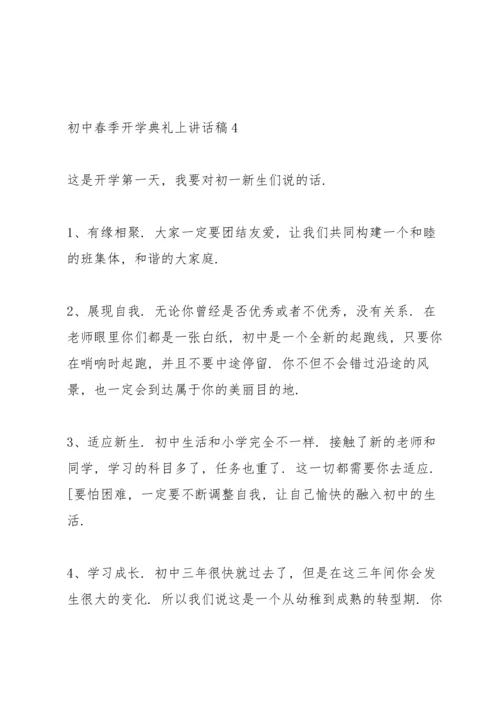 初中春季开学典礼上讲话稿4

这是开学第一天，我要对初一新生们说的话.

1、有缘相聚. 大家一定要团结友爱，让我们共同构建一个和睦的班集体，和谐的大家庭.

2、展现自我. 无论你曾经是否优秀或者不优秀，没有关系. 在老师眼里你们都是一张白纸，初中是一个全新的起跑线，只要你在哨响时起跑，并且不要中途停留. 你不但不会错过沿途的风景，也一定会到达属于你的美丽目的地.

3、适应新生. 初中生活和小学完全不一样. 接触了新的老师和同学，学习的科目多了，任务也重了. 这一切都需要你去适应. [要怕困难，一定要不断调整自我，让自己愉快的融入初中的生活.

4、学习成长. 初中三年很快就过去了，但是在这三年间你会发生很大的变化. 所以我们说这是一个从幼稚到成熟的转型期. 你